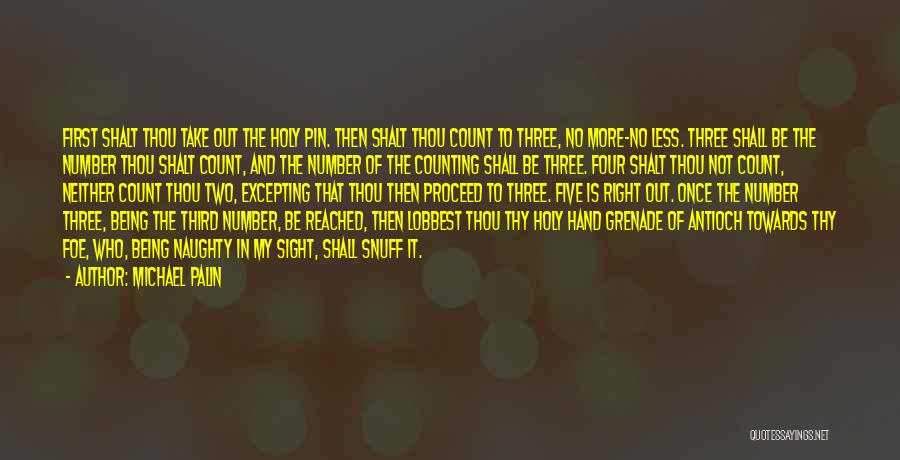 FIRST SHALT THOU TAKE OUT THE HOLY PIN. THEN SHALT THOU COUNT TO THREE, NO MORE-NO LESS. THREE SHALL BE THE NUMBER THOU SHALT COUNT, AND THE NUMBER OF THE COUNTING SHALL BE THREE. FOUR SHALT THOU NOT COUNT, NEITHER COUNT THOU TWO, EXCEPTING THAT THOU THEN PROCEED TO THREE. FIVE IS RIGHT OUT. ONCE THE NUMBER THREE, BEING THE THIRD NUMBER, BE REACHED, THEN LOBBEST THOU THY HOLY HAND GRENADE OF ANTIOCH TOWARDS THY FOE, WHO, BEING NAUGHTY IN MY SIGHT, SHALL SNUFF IT.

- AUTHOR: MICHAEL PALIN

QUOTESSAYINGS.NET